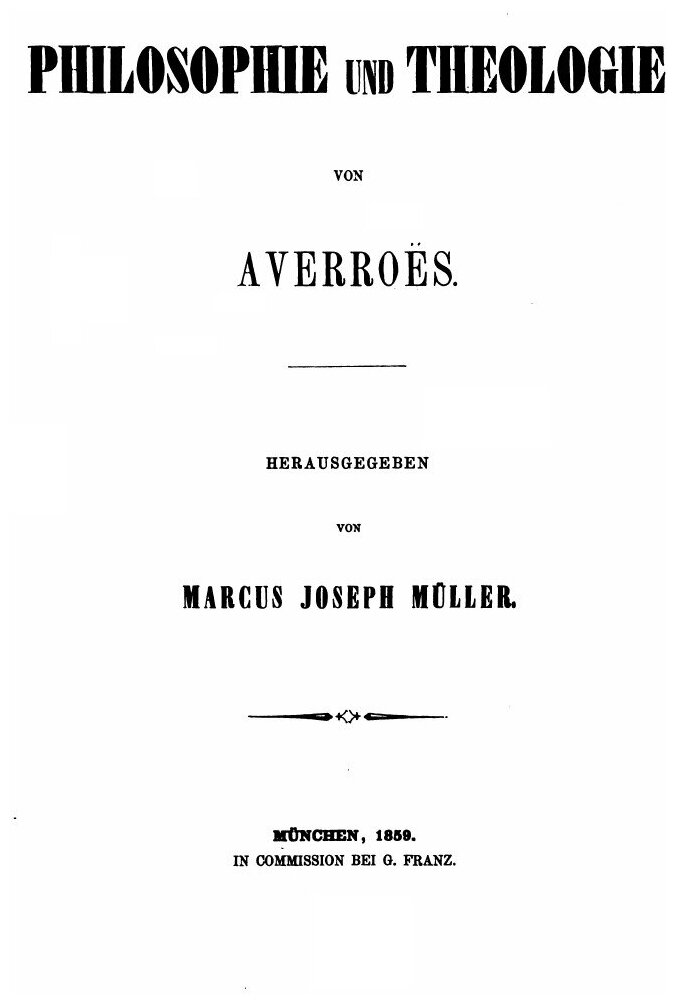 PHILOSOPHIE UND THEOLOGIE

VON

AVERROËS.

HERAUSGEGEBEN

VON

MARCUS JOSEPH MÜLLER.

MÜNCHEN, 1859.
IN COMMISSION BEI G. FRANZ.